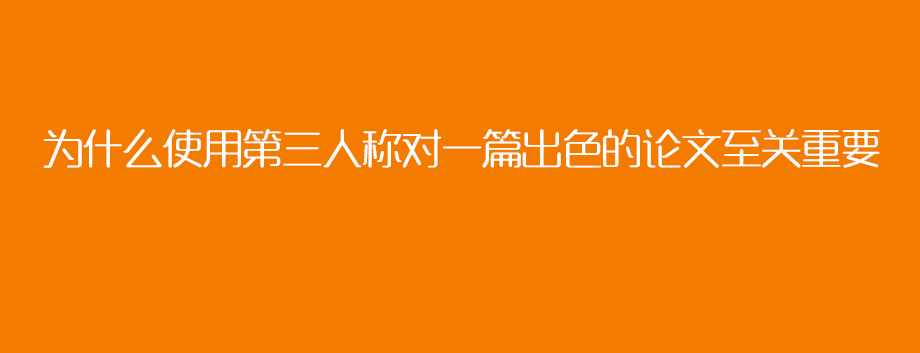 为什么使用第三人称对一篇出色的论文至关重要